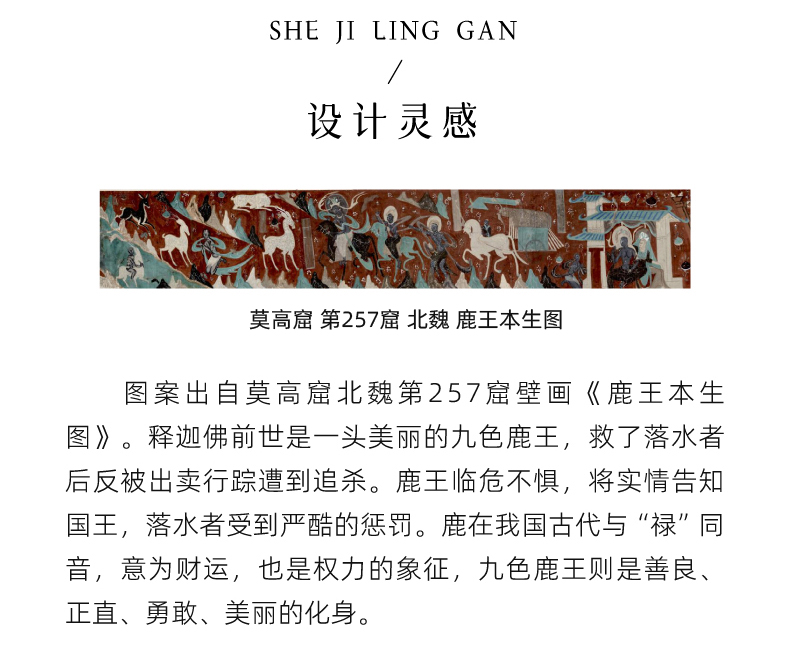 SHE JI LING GAN

/

设计灵感

莫高窟 第257窟 北魏 鹿王本生图

图案出自莫高窟北魏第257窟壁画《鹿王本生图》。释迦佛前世是一头美丽的九色鹿王，救了落水者后反被出卖行踪遭到追杀。鹿王临危不惧，将实情告知国王，落水者受到严酷的惩罚。鹿在我国古代与“禄”同音，意为财运，也是权力的象征，九色鹿王则是善良、正直、勇敢、美丽的化身。